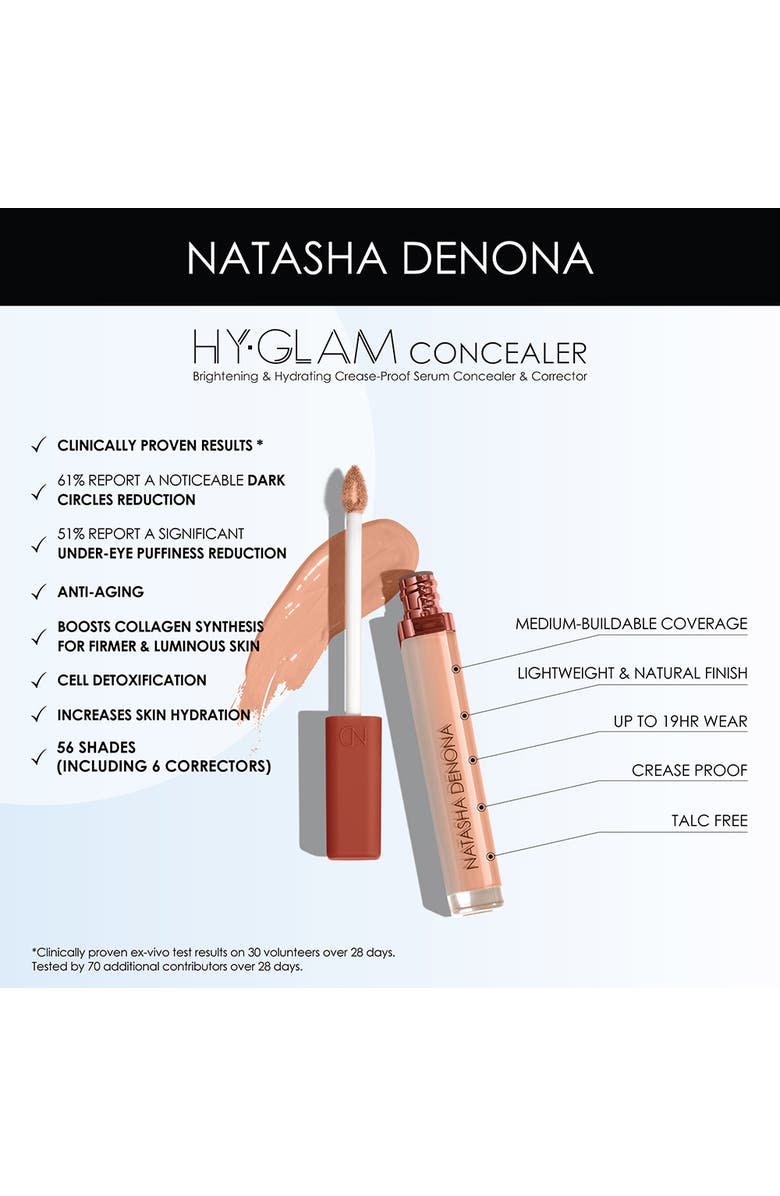 NATASHA DENONA

HY·GLAM CONCEALER
Brightening & Hydrating Crease-Proof Serum Concealer & Corrector

✓ CLINICALLY PROVEN RESULTS *

✓ 61% REPORT A NOTICEABLE DARK CIRCLES REDUCTION

✓ 51% REPORT A SIGNIFICANT UNDER-EYE PUFFINESS REDUCTION

✓ ANTI-AGING

✓ BOOSTS COLLAGEN SYNTHESIS FOR FIRMER & LUMINOUS SKIN

✓ CELL DETOXIFICATION

✓ INCREASES SKIN HYDRATION

✓ 56 SHADES (INCLUDING 6 CORRECTORS)

ND

NATASHA DENONA

MEDIUM-BUILDABLE COVERAGE

LIGHTWEIGHT & NATURAL FINISH

UP TO 19HR WEAR

CREASE PROOF

TALC FREE

*Clinically proven ex-vivo test results on 30 volunteers over 28 days.
Tested by 70 additional contributors over 28 days.